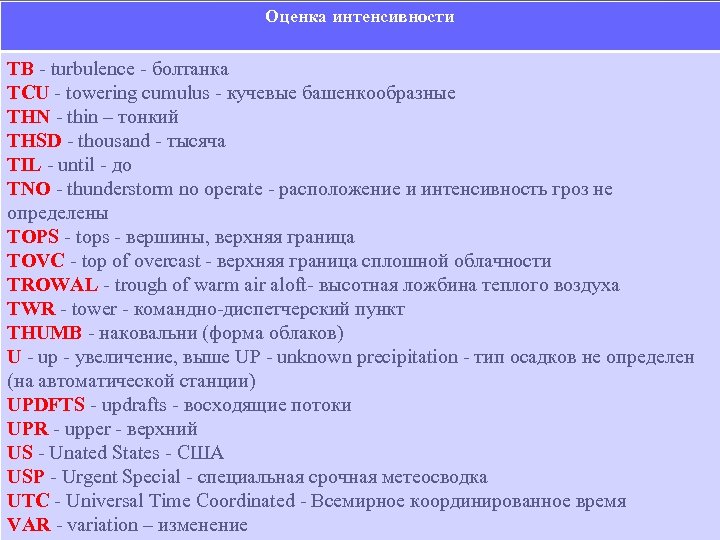 Оценка интенсивности

TB - turbulence - болтанка
TCU - towering cumulus - кучевые башенкообразные
THN - thin – тонкий
THSD - thousand - тысяча
TIL - until - до
TNO - thunderstorm no operate - расположение и интенсивность гроз не определены
TOPS - tops - вершины, верхняя граница
TOVC - top of overcast - верхняя граница сплошной облачности
TROWAL - trough of warm air aloft- высотная ложбина теплого воздуха
TWR - tower - командно-диспетчерский пункт
THUMB - наковальни (форма облаков)
U - up - увеличение, выше UP - unknown precipitation - тип осадков не определен (на автоматической станции)
UPDFTS - updrafts - восходящие потоки
UPR - upper - верхний
US - Unated States - США
USP - Urgent Special - специальная срочная метеосводка
UTC - Universal Time Coordinated - Всемирное координированное время
VAR - variation – изменение